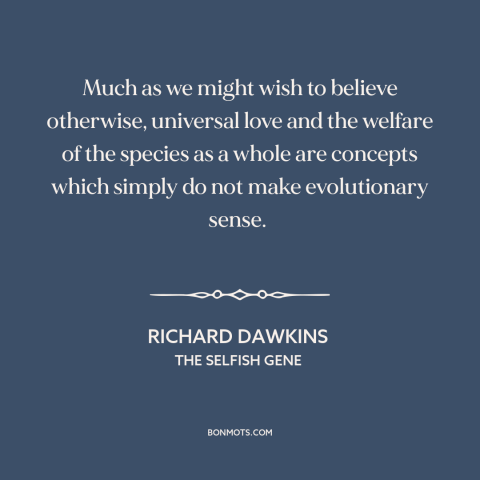 Much as we might wish to believe otherwise, universal love and the welfare of the species as a whole are concepts which simply do not make evolutionary sense.

RICHARD DAWKINS
THE SELFISH GENE

BONMOTS.COM